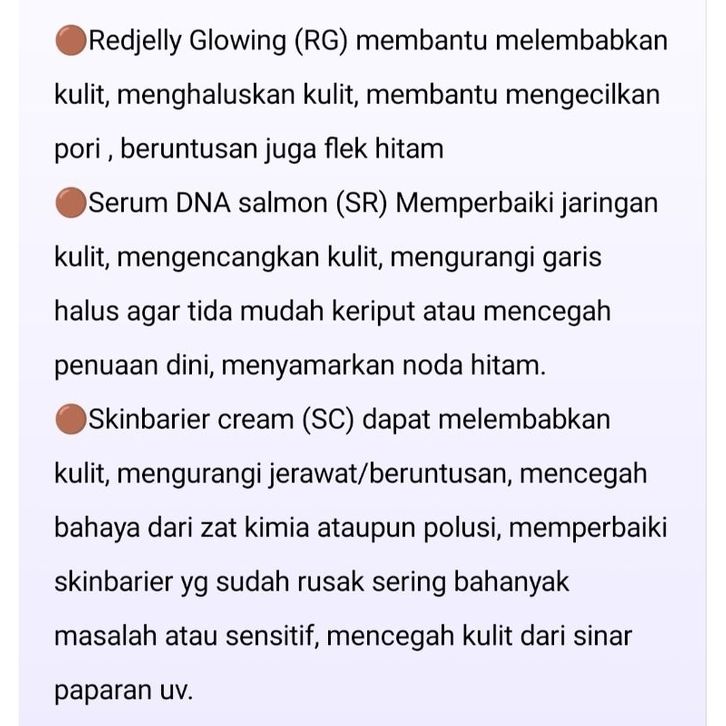 🟤Redjelly Glowing (RG) membantu melembabkan kulit, menghaluskan kulit, membantu mengecilkan pori , beruntusan juga flek hitam
🟤Serum DNA salmon (SR) Memperbaiki jaringan kulit, mengencangkan kulit, mengurangi garis halus agar tida mudah keriput atau mencegah penuaan dini, menyamarkan noda hitam.
🟤Skinbarier cream (SC) dapat melembabkan kulit, mengurangi jerawat/beruntusan, mencegah bahaya dari zat kimia ataupun polusi, memperbaiki skinbarier yg sudah rusak sering bahanyak masalah atau sensitif, mencegah kulit dari sinar paparan uv.